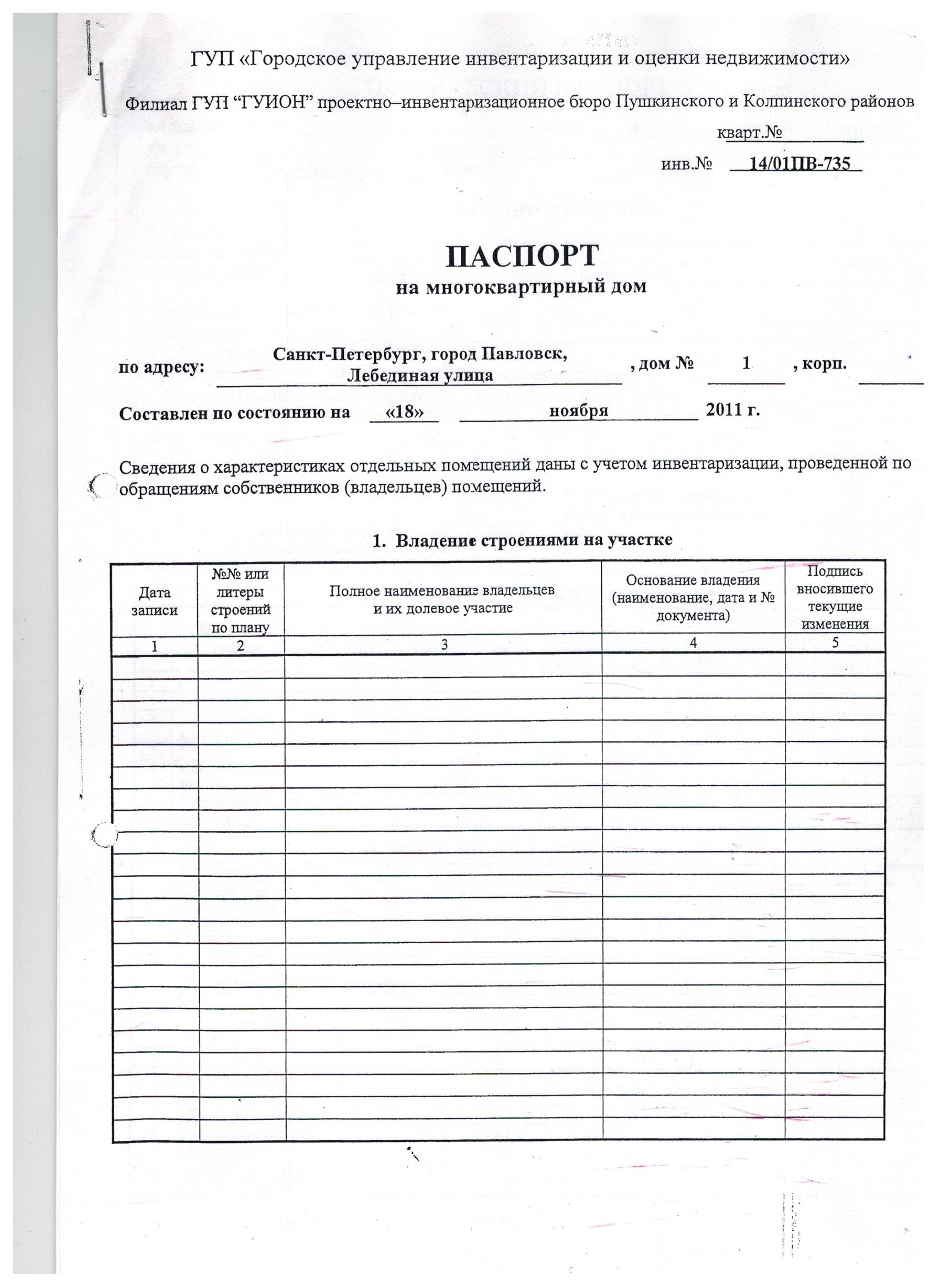 ГУП «Городское управление инвентаризации и оценки недвижимости»

Филиал ГУП “ГУИОН” проектно–инвентаризационное бюро Пушкинского и Колпинского районов

кварт.№

инв.№ 14/01ПВ-735

ПАСПОРТ
на многоквартирный дом

по адресу: Санкт-Петербург, город Павловск, Лебединая улица , дом № 1 , корп.

Составлен по состоянию на «18» ноября 2011 г.

Сведения о характеристиках отдельных помещений даны с учетом инвентаризации, проведенной по обращениям собственников (владельцев) помещений.

1. Владение строениями на участке

| Дата записи | №№ или литеры строений по плану | Полное наименование владельцев и их долевое участие | Основание владения (наименование, дата и № документа) | Подпись вносившего текущие изменения |
|---|---|---|---|---|
| 1 | 2 | 3 | 4 | 5 |
| | | | | |